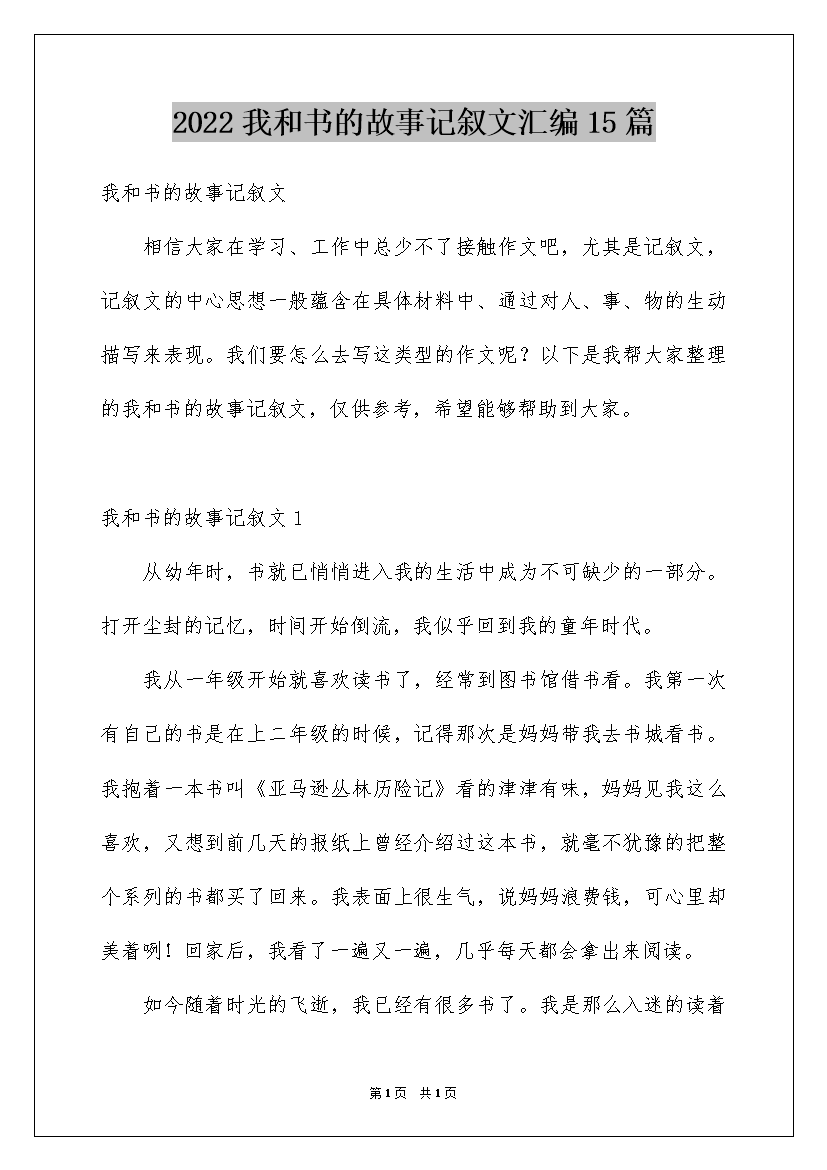 2022 我和书的故事记叙文汇编 15 篇

我和书的故事记叙文

相信大家在学习、工作中总少不了接触作文吧，尤其是记叙文，记叙文的中心思想一般蕴含在具体材料中、通过对人、事、物的生动描写来表现。我们要怎么去写这类型的作文呢？以下是我帮大家整理的我和书的故事记叙文，仅供参考，希望能够帮助到大家。

我和书的故事记叙文 1

从幼年时，书就已悄悄进入我的生活中成为不可缺少的一部分。打开尘封的记忆，时间开始倒流，我似乎回到我的童年时代。

我从一年级开始就喜欢读书了，经常到图书馆借书看。我第一次有自己的书是在上二年级的时候，记得那次是妈妈带我去书城看书。我抱着一本书叫《亚马逊丛林历险记》看的津津有味，妈妈见我这么喜欢，又想到前几天的报纸上曾经介绍过这本书，就毫不犹豫的把整个系列的书都买了回来。我表面上很生气，说妈妈浪费钱，可心里却美着咧！回家后，我看了一遍又一遍，几乎每天都会拿出来阅读。

如今随着时光的飞逝，我已经有很多书了。我是那么入迷的读着

第1页 共1页